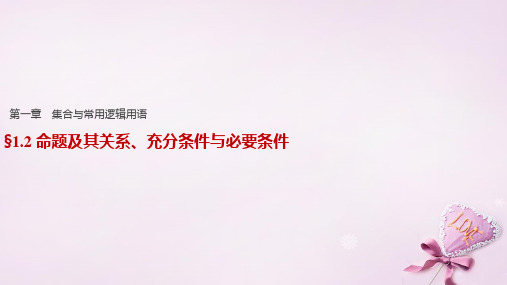 第一章　集合与常用逻辑用语

§1.2 命题及其关系、充分条件与必要条件

LOVE